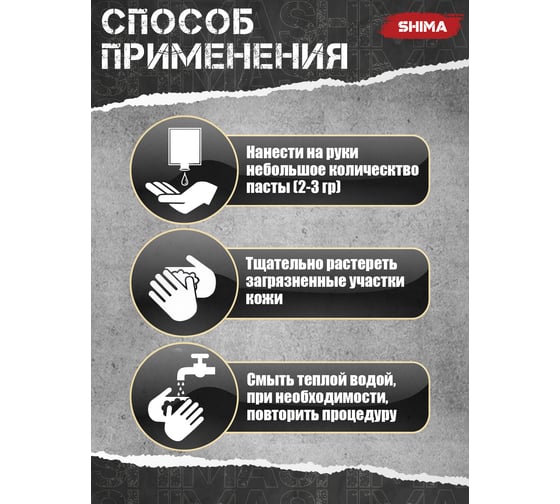 СПОСОБ ПРИМЕНЕНИЯ

SHIMA

Нанести на руки небольшое количество пасты (2-3 гр)

Тщательно растереть загрязненные участки кожи

Смыть теплой водой, при необходимости, повторить процедуру